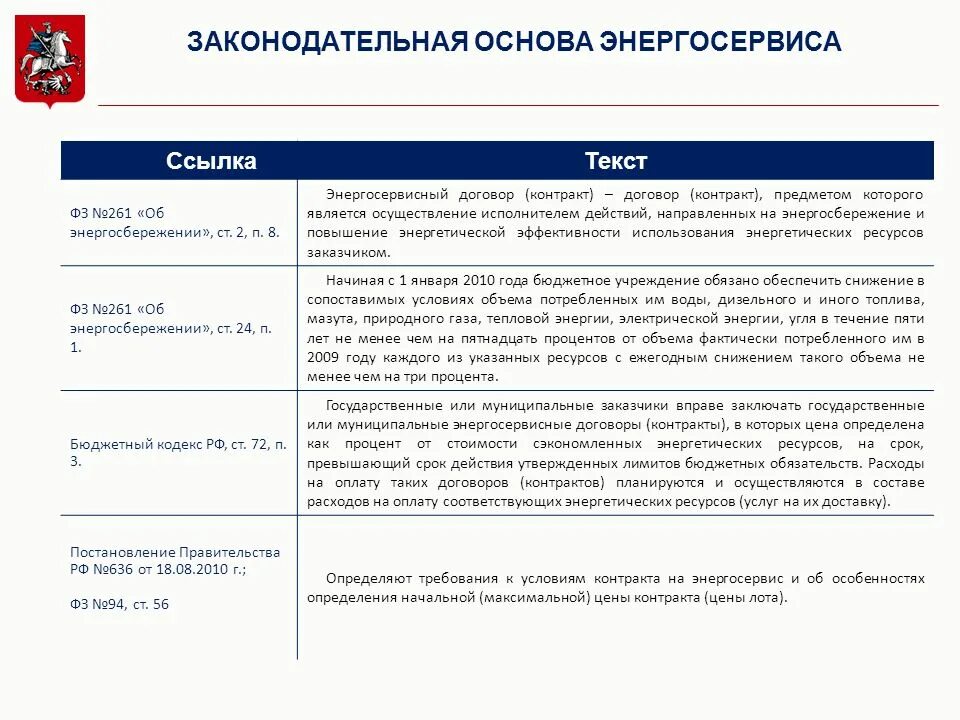 ЗАКОНОДАТЕЛЬНАЯ ОСНОВА ЭНЕРГОСЕРВИСА

| Ссылка | Текст |
|---|---|
| ФЗ №261 «Об энергосбережении», ст. 2, п. 8. | Энергосервисный договор (контракт) – договор (контракт), предметом которого является осуществление исполнителем действий, направленных на энергосбережение и повышение энергетической эффективности использования энергетических ресурсов заказчиком. |
| ФЗ №261 «Об энергосбережении», ст. 24, п. 1. | Начиная с 1 января 2010 года бюджетное учреждение обязано обеспечить снижение в сопоставимых условиях объема потребленных им воды, дизельного и иного топлива, мазута, природного газа, тепловой энергии, электрической энергии, угля в течение пяти лет не менее чем на пятнадцать процентов от объема фактически потребленного им в 2009 году каждого из указанных ресурсов с ежегодным снижением такого объема не менее чем на три процента. |
| Бюджетный кодекс РФ, ст. 72, п. 3. | Государственные или муниципальные заказчики вправе заключать государственные или муниципальные энергосервисные договоры (контракты), в которых цена определена как процент от стоимости сэкономленных энергетических ресурсов, на срок, превышающий срок действия утвержденных лимитов бюджетных обязательств. Расходы на оплату таких договоров (контрактов) планируются и осуществляются в составе расходов на оплату соответствующих энергетических ресурсов (услуг на их доставку). |
| Постановление Правительства РФ №636 от 18.08.2010 г.; ФЗ №94, ст. 56 | Определяют требования к условиям контракта на энергосервис и об особенностях определения начальной (максимальной) цены контракта (цены лота). |